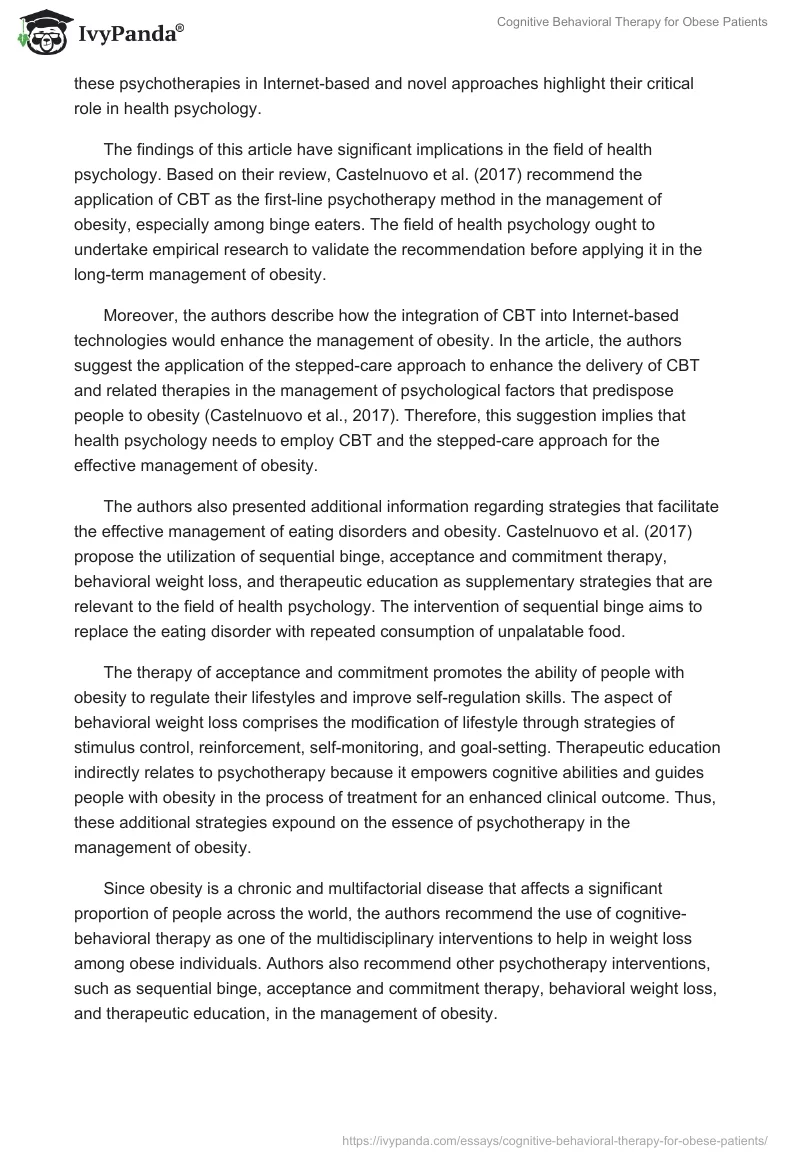 IvyPanda®

Cognitive Behavioral Therapy for Obese Patients

these psychotherapies in Internet-based and novel approaches highlight their critical role in health psychology.

The findings of this article have significant implications in the field of health psychology. Based on their review, Castelnuovo et al. (2017) recommend the application of CBT as the first-line psychotherapy method in the management of obesity, especially among binge eaters. The field of health psychology ought to undertake empirical research to validate the recommendation before applying it in the long-term management of obesity.

Moreover, the authors describe how the integration of CBT into Internet-based technologies would enhance the management of obesity. In the article, the authors suggest the application of the stepped-care approach to enhance the delivery of CBT and related therapies in the management of psychological factors that predispose people to obesity (Castelnuovo et al., 2017). Therefore, this suggestion implies that health psychology needs to employ CBT and the stepped-care approach for the effective management of obesity.

The authors also presented additional information regarding strategies that facilitate the effective management of eating disorders and obesity. Castelnuovo et al. (2017) propose the utilization of sequential binge, acceptance and commitment therapy, behavioral weight loss, and therapeutic education as supplementary strategies that are relevant to the field of health psychology. The intervention of sequential binge aims to replace the eating disorder with repeated consumption of unpalatable food.

The therapy of acceptance and commitment promotes the ability of people with obesity to regulate their lifestyles and improve self-regulation skills. The aspect of behavioral weight loss comprises the modification of lifestyle through strategies of stimulus control, reinforcement, self-monitoring, and goal-setting. Therapeutic education indirectly relates to psychotherapy because it empowers cognitive abilities and guides people with obesity in the process of treatment for an enhanced clinical outcome. Thus, these additional strategies expound on the essence of psychotherapy in the management of obesity.

Since obesity is a chronic and multifactorial disease that affects a significant proportion of people across the world, the authors recommend the use of cognitive-behavioral therapy as one of the multidisciplinary interventions to help in weight loss among obese individuals. Authors also recommend other psychotherapy interventions, such as sequential binge, acceptance and commitment therapy, behavioral weight loss, and therapeutic education, in the management of obesity.

https://ivypanda.com/essays/cognitive-behavioral-therapy-for-obese-patients/